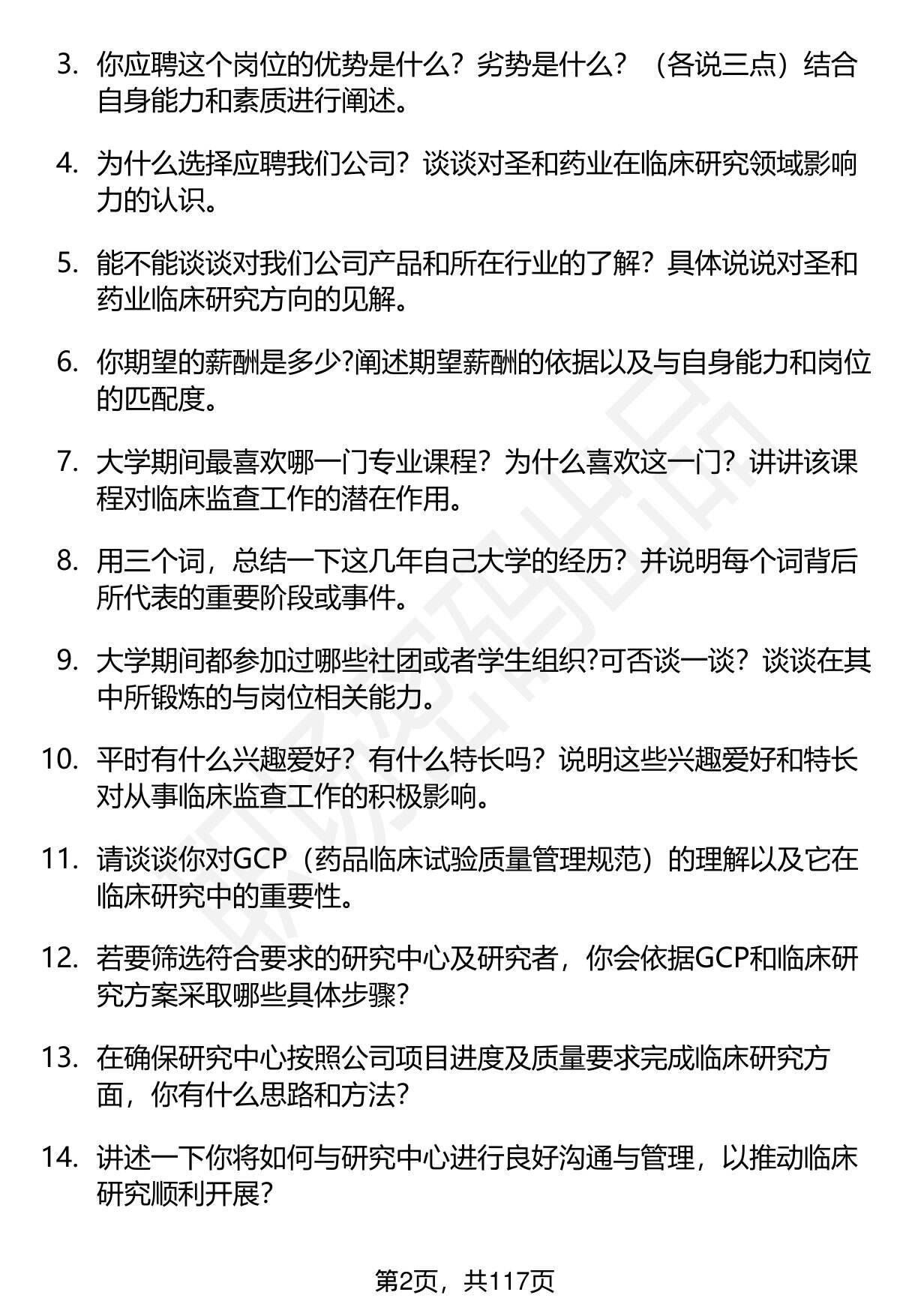 3. 你应聘这个岗位的优势是什么？劣势是什么？（各说三点）结合自身能力和素质进行阐述。

4. 为什么选择应聘我们公司？谈谈对圣和药业在临床研究领域影响力的认识。

5. 能不能谈谈对我们公司产品和所在行业的了解？具体说说对圣和药业临床研究方向的见解。

6. 你期望的薪酬是多少?阐述期望薪酬的依据以及与自身能力和岗位的匹配度。

7. 大学期间最喜欢哪一门专业课程？为什么喜欢这一门？讲讲该课程对临床监查工作的潜在作用。

8. 用三个词，总结一下这几年自己大学的经历？并说明每个词背后所代表的重要阶段或事件。

9. 大学期间都参加过哪些社团或者学生组织?可否谈一谈？谈谈在其中所锻炼的与岗位相关能力。

10. 平时有什么兴趣爱好？有什么特长吗？说明这些兴趣爱好和特长对从事临床监查工作的积极影响。

11. 请谈谈你对GCP（药品临床试验质量管理规范）的理解以及它在临床研究中的重要性。

12. 若要筛选符合要求的研究中心及研究者，你会依据GCP和临床研究方案采取哪些具体步骤?

13. 在确保研究中心按照公司项目进度及质量要求完成临床研究方面，你有什么思路和方法?

14. 讲述一下你将如何与研究中心进行良好沟通与管理，以推动临床研究顺利开展?

第2页，共117页